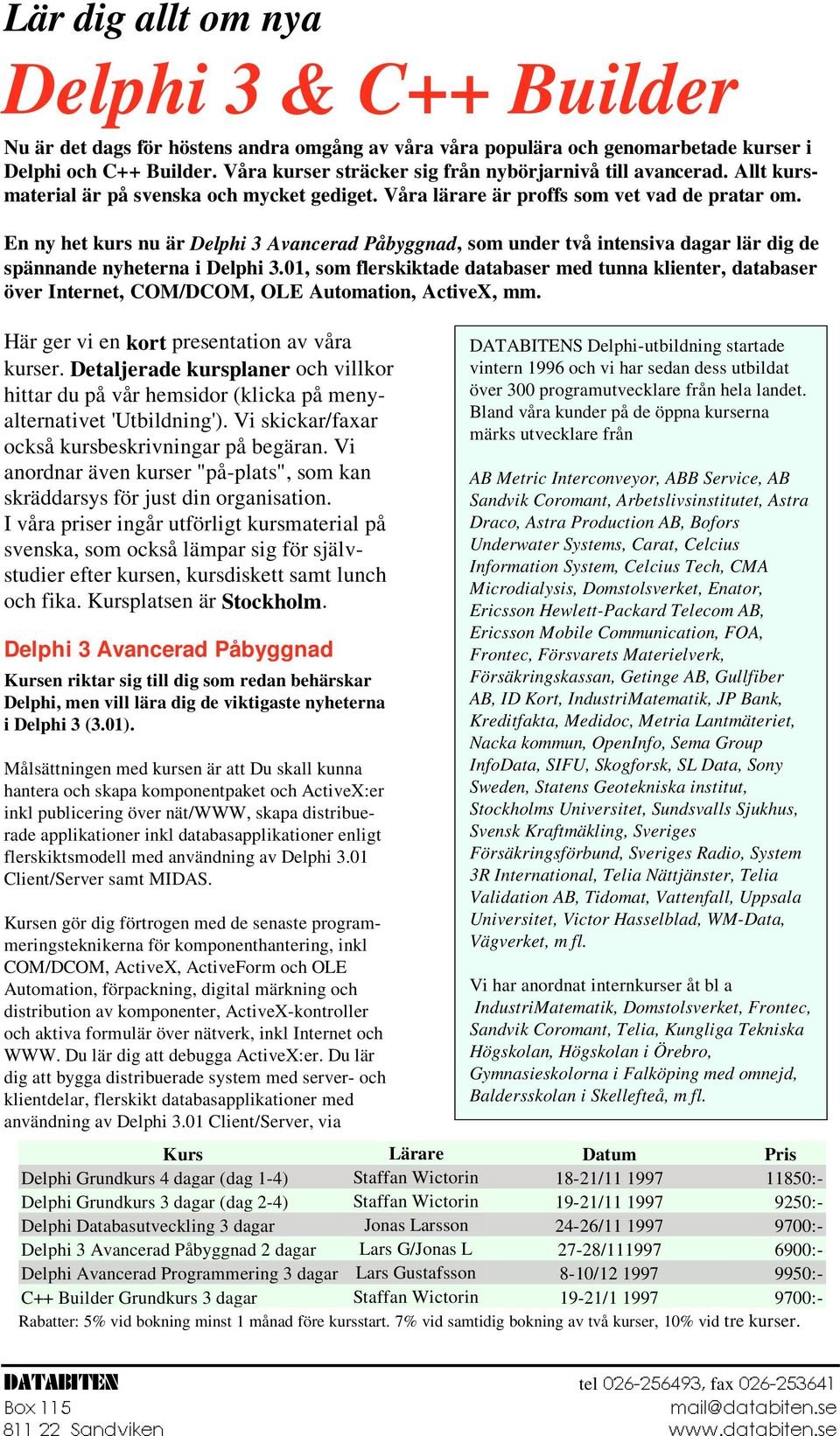 Lär dig allt om nya

Delphi 3 & C++ Builder

Nu är det dags för höstens andra omgång av våra våra populära och genomarbetade kurser i Delphi och C++ Builder. Våra kurser sträcker sig från nybörjarnivå till avancerad. Allt kursmaterial är på svenska och mycket gediget. Våra lärare är proffs som vet vad de pratar om.

En ny het kurs nu är Delphi 3 Avancerad Påbyggnad, som under två intensiva dagar lär dig de spännande nyheterna i Delphi 3.01, som flerskiktade databaser med tunna klienter, databaser över Internet, COM/DCOM, OLE Automation, ActiveX, mm.

Här ger vi en kort presentation av våra kurser. Detaljerade kursplaner och villkor hittar du på vår hemsidor (klicka på menyalternativet 'Utbildning'). Vi skickar/faxar också kursbeskrivningar på begäran. Vi anordnar även kurser "på-plats", som kan skräddarsys för just din organisation. I våra priser ingår utförligt kursmaterial på svenska, som också lämpar sig för självstudier efter kursen, kursdiskett samt lunch och fika. Kursplatsen är Stockholm.

Delphi 3 Avancerad Påbyggnad

Kursen riktar sig till dig som redan behärskar Delphi, men vill lära dig de viktigaste nyheterna i Delphi 3 (3.01).

Målsättningen med kursen är att Du skall kunna hantera och skapa komponentpaket och ActiveX:er inkl publicering över nät/WWW, skapa distribuerade applikationer inkl databasapplikationer enligt flerskiktsmodell med användning av Delphi 3.01 Client/Server samt MIDAS.

Kursen gör dig förtrogen med de senaste programmeringsteknikerna för komponenthantering, inkl COM/DCOM, ActiveX, ActiveForm och OLE Automation, förpackning, digital märkning och distribution av komponenter, ActiveX-kontroller och aktiva formulär över nätverk, inkl Internet och WWW. Du lär dig att debugga ActiveX:er. Du lär dig att bygga distribuerade system med server- och klientdelar, flerskikt databasapplikationer med användning av Delphi 3.01 Client/Server, via

DATABITENS Delphi-utbildning startade vintern 1996 och vi har sedan dess utbildat över 300 programutvecklare från hela landet. Bland våra kunder på de öppna kurserna märks utvecklare från

AB Metric Interconveyor, ABB Service, AB Sandvik Coromant, Arbetslivsinstitutet, Astra Draco, Astra Production AB, Bofors Underwater Systems, Carat, Celcius Information System, Celcius Tech, CMA Microdialysis, Domstolsverket, Enator, Ericsson Hewlett-Packard Telecom AB, Ericsson Mobile Communication, FOA, Frontec, Försvarets Materielverk, Försäkringskassan, Getinge AB, Gullfiber AB, ID Kort, IndustriMatematik, JP Bank, Kreditfakta, Medidoc, Metria Lantmäteriet, Nacka kommun, OpenInfo, Sema Group InfoData, SIFU, Skogforsk, SL Data, Sony Sweden, Statens Geotekniska institut, Stockholms Universitet, Sundsvalls Sjukhus, Svensk Kraftmäkling, Sveriges Försäkringsförbund, Sveriges Radio, System 3R International, Telia Nättjänster, Telia Validation AB, Tidomat, Vattenfall, Uppsala Universitet, Victor Hasselblad, WM-Data, Vägverket, m fl.

Vi har anordnat internkurser åt bl a IndustriMatematik, Domstolsverket, Frontec, Sandvik Coromant, Telia, Kungliga Tekniska Högskolan, Högskolan i Örebro, Gymnasieskolorna i Falköping med omnejd, Baldersskolan i Skellefteå, m fl.

| Kurs | Lärare | Datum | Pris |
|---|---|---|---|
| Delphi Grundkurs 4 dagar (dag 1-4) | Staffan Wictorin | 18-21/11 1997 | 11850:- |
| Delphi Grundkurs 3 dagar (dag 2-4) | Staffan Wictorin | 19-21/11 1997 | 9250:- |
| Delphi Databasutveckling 3 dagar | Jonas Larsson | 24-26/11 1997 | 9700:- |
| Delphi 3 Avancerad Påbyggnad 2 dagar | Lars G/Jonas L | 27-28/111997 | 6900:- |
| Delphi Avancerad Programmering 3 dagar | Lars Gustafsson | 8-10/12 1997 | 9950:- |
| C++ Builder Grundkurs 3 dagar | Staffan Wictorin | 19-21/1 1997 | 9700:- |

Rabatter: 5% vid bokning minst 1 månad före kursstart. 7% vid samtidig bokning av två kurser, 10% vid tre kurser.

DATABITEN
Box 115
811 22 Sandviken

tel 026-256493, fax 026-253641
mail@databiten.se
www.databiten.se